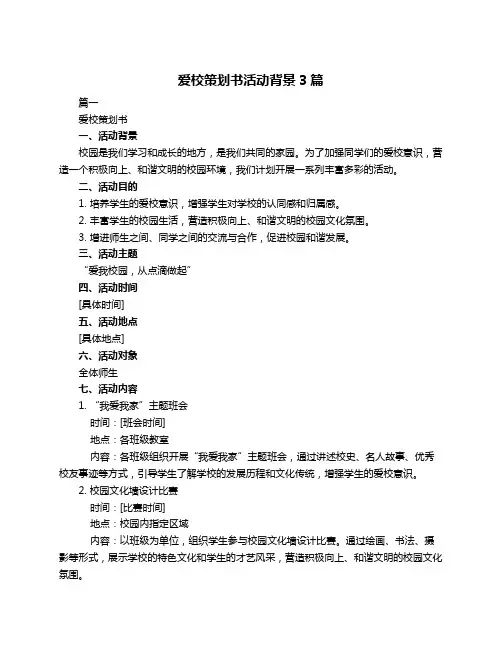 爱校策划书活动背景 3 篇

篇一

爱校策划书

一、活动背景

校园是我们学习和成长的地方，是我们共同的家园。为了加强同学们的爱校意识，营造一个积极向上、和谐文明的校园环境，我们计划开展一系列丰富多彩的活动。

二、活动目的

1. 培养学生的爱校意识，增强学生对学校的认同感和归属感。

2. 丰富学生的校园生活，营造积极向上、和谐文明的校园文化氛围。

3. 增进师生之间、同学之间的交流与合作，促进校园和谐发展。

三、活动主题

“爱我校园，从点滴做起”

四、活动时间

[具体时间]

五、活动地点

[具体地点]

六、活动对象

全体师生

七、活动内容

1. “我爱我家”主题班会

时间：[班会时间]

地点：各班级教室

内容：各班级组织开展“我爱我家”主题班会，通过讲述校史、名人故事、优秀校友事迹等方式，引导学生了解学校的发展历程和文化传统，增强学生的爱校意识。

2. 校园文化墙设计比赛

时间：[比赛时间]

地点：校园内指定区域

内容：以班级为单位，组织学生参与校园文化墙设计比赛。通过绘画、书法、摄影等形式，展示学校的特色文化和学生的才艺风采，营造积极向上、和谐文明的校园文化氛围。